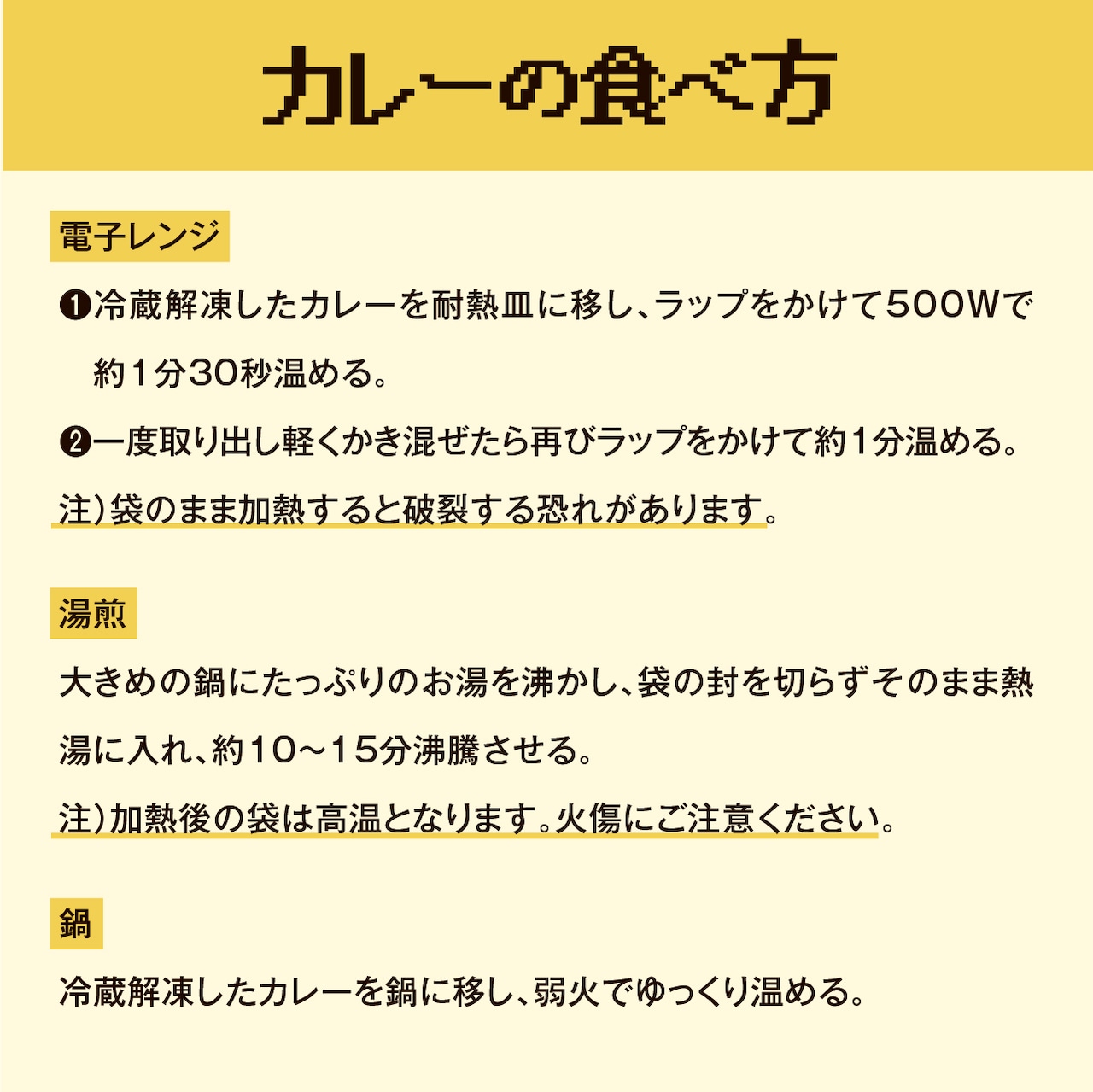 カレーの食べ方

電子レンジ

❶冷蔵解凍したカレーを耐熱皿に移し、ラップをかけて500Wで約1分30秒温める。

❷一度取り出し軽くかき混ぜたら再びラップをかけて約1分温める。

注）袋のまま加熱すると破裂する恐れがあります。

湯煎

大きめの鍋にたっぷりのお湯を沸かし、袋の封を切らずそのまま熱湯に入れ、約10〜15分沸騰させる。

注）加熱後の袋は高温となります。火傷にご注意ください。

鍋

冷蔵解凍したカレーを鍋に移し、弱火でゆっくり温める。